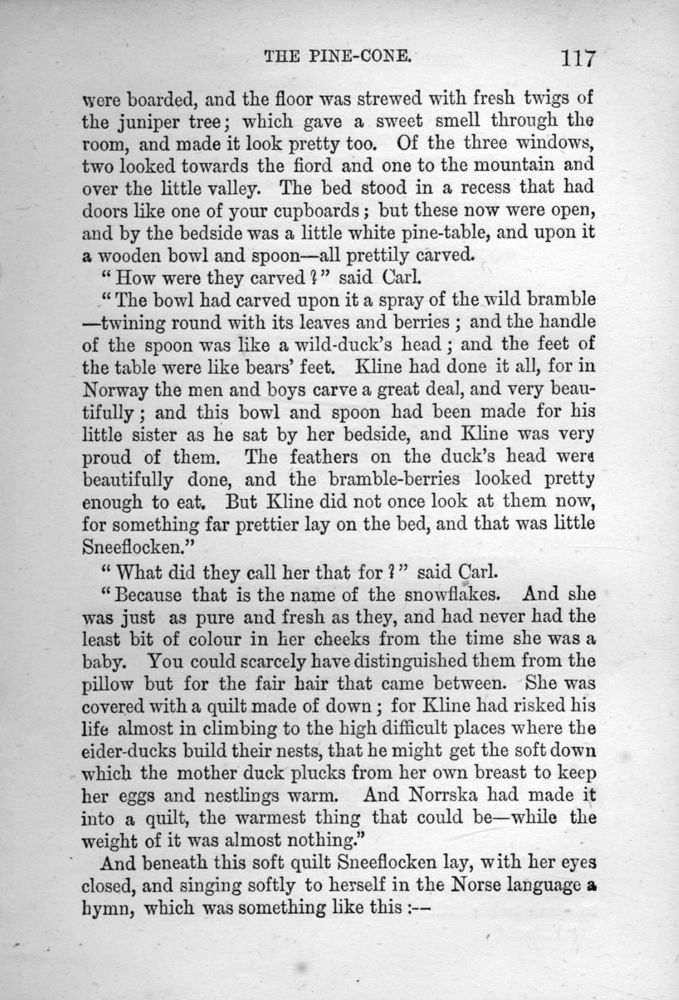 THE PINE-CONE. 117

were boarded, and the floor was strewed with fresh twigs of the juniper tree; which gave a sweet smell through the room, and made it look pretty too. Of the three windows, two looked towards the fiord and one to the mountain and over the little valley. The bed stood in a recess that had doors like one of your cupboards; but these now were open, and by the bedside was a little white pine-table, and upon it a wooden bowl and spoon—all prettily carved.

"How were they carved?" said Carl.

"The bowl had carved upon it a spray of the wild bramble—twining round with its leaves and berries; and the handle of the spoon was like a wild-duck's head; and the feet of the table were like bears' feet. Kline had done it all, for in Norway the men and boys carve a great deal, and very beautifully; and this bowl and spoon had been made for his little sister as he sat by her bedside, and Kline was very proud of them. The feathers on the duck's head were beautifully done, and the bramble-berries looked pretty enough to eat. But Kline did not once look at them now, for something far prettier lay on the bed, and that was little Sneeflocken."

"What did they call her that for?" said Carl.

"Because that is the name of the snowflakes. And she was just as pure and fresh as they, and had never had the least bit of colour in her cheeks from the time she was a baby. You could scarcely have distinguished them from the pillow but for the fair hair that came between. She was covered with a quilt made of down; for Kline had risked his life almost in climbing to the high difficult places where the eider-ducks build their nests, that he might get the soft down which the mother duck plucks from her own breast to keep her eggs and nestlings warm. And Norrska had made it into a quilt, the warmest thing that could be—while the weight of it was almost nothing."

And beneath this soft quilt Sneeflocken lay, with her eyes closed, and singing softly to herself in the Norse language a hymn, which was something like this:—